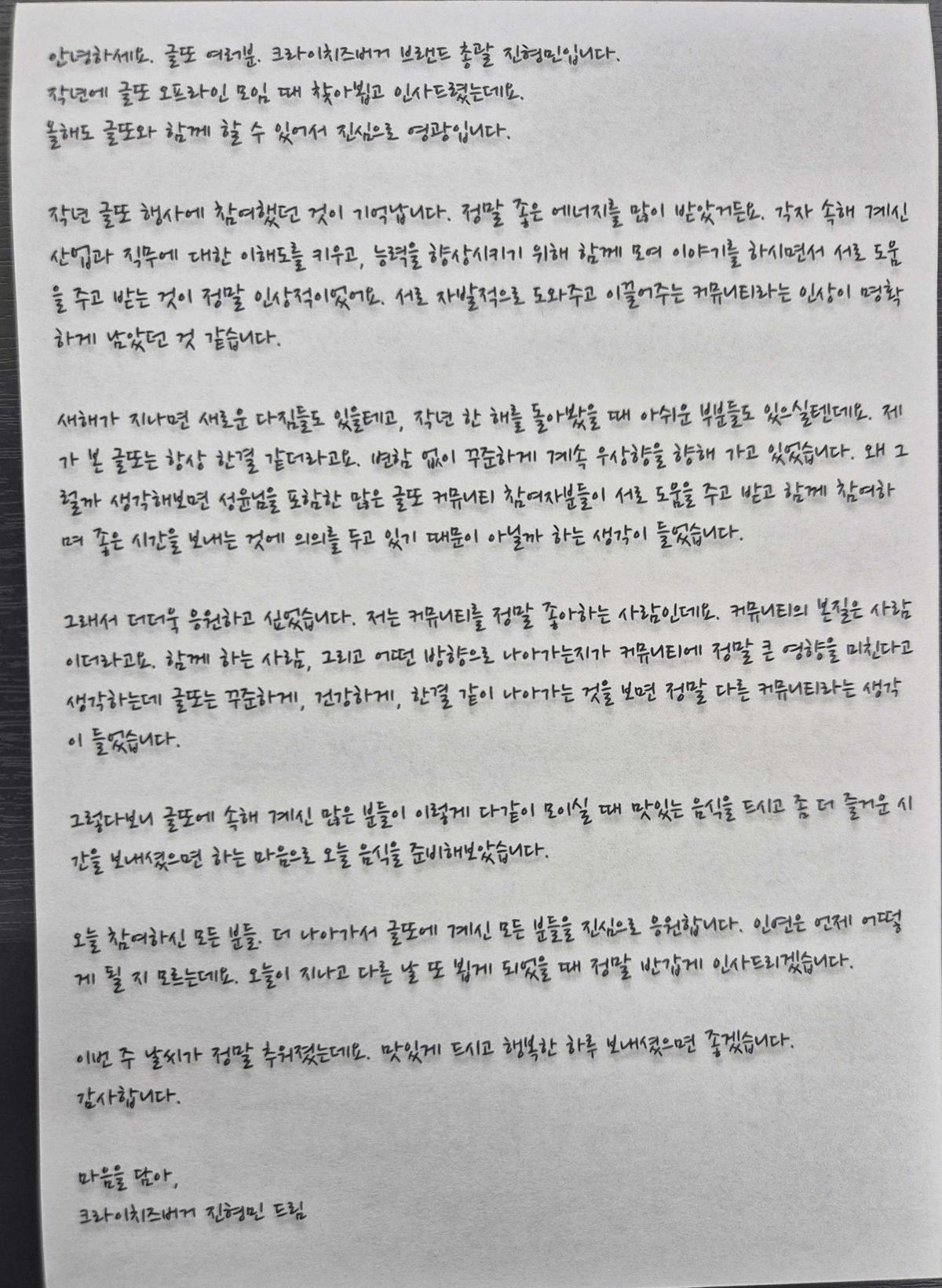 안녕하세요. 글또 여러분. 크라이치즈버거 브랜드 총괄 진형민입니다.
작년에 글또 오프라인 모임 때 찾아뵙고 인사드렸는데요.
올해도 글또와 함께 할 수 있어서 진심으로 영광입니다.

작년 글또 행사에 참여했던 것이 기억납니다. 정말 좋은 에너지를 많이 받았거든요. 각자 속해 계신 산업과 직무에 대한 이해도를 키우고, 능력을 향상시키기 위해 함께 모여 이야기를 하시면서 서로 도움을 주고 받는 것이 정말 인상적이었어요. 서로 자발적으로 도와주고 이끌어주는 커뮤니티라는 인상이 명확하게 남았던 것 같습니다.

새해가 지나면 새로운 다짐들도 있을테고, 작년 한 해를 돌아봤을 때 아쉬운 부분들도 있으실텐데요. 제가 본 글또는 항상 한결 같더라고요. 변함 없이 꾸준하게 계속 우상향을 향해 가고 있었습니다. 왜 그럴까 생각해보면 성윤님을 포함한 많은 글또 커뮤니티 참여자분들이 서로 도움을 주고 받고 함께 참여하며 좋은 시간을 보내는 것에 의의를 두고 있기 때문이 아닐까 하는 생각이 들었습니다.

그래서 더더욱 응원하고 싶었습니다. 저는 커뮤니티를 정말 좋아하는 사람인데요. 커뮤니티의 본질은 사람이더라고요. 함께 하는 사람, 그리고 어떤 방향으로 나아가는지가 커뮤니티에 정말 큰 영향을 미친다고 생각하는데 글또는 꾸준하게, 건강하게, 한결 같이 나아가는 것을 보면 정말 다른 커뮤니티라는 생각이 들었습니다.

그렇다보니 글또에 속해 계신 많은 분들이 이렇게 다같이 모이실 때 맛있는 음식을 드시고 좀 더 즐거운 시간을 보내셨으면 하는 마음으로 오늘 음식을 준비해보았습니다.

오늘 참여하신 모든 분들. 더 나아가서 글또에 계신 모든 분들을 진심으로 응원합니다. 인연은 언제 어떻게 될 지 모르는데요. 오늘이 지나고 다른 날 또 뵙게 되었을 때 정말 반갑게 인사드리겠습니다.

이번 주 날씨가 정말 추워졌는데요. 맛있게 드시고 행복한 하루 보내셨으면 좋겠습니다.
감사합니다.

마음을 담아,
크라이치즈버거 진형민 드림